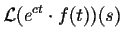 $\mathcal{L}(e^{ct} \cdot f(t))(s)$